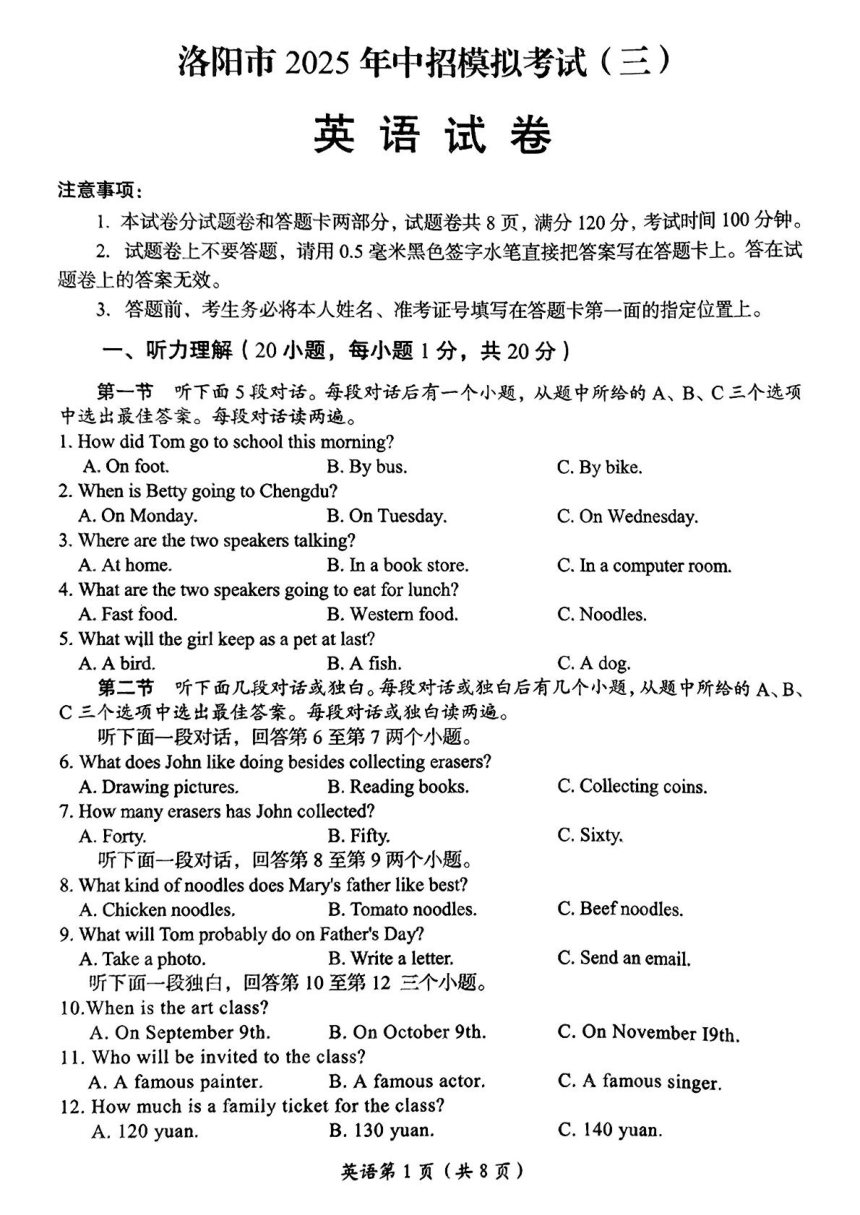 洛阳市 2025 年中招模拟考试（三）

英 语 试 卷

注意事项：

1. 本试卷分试题卷和答题卡两部分，试题卷共 8 页，满分 120 分，考试时间 100 分钟。

2. 试题卷上不要答题，请用 0.5 毫米黑色签字水笔直接把答案写在答题卡上。答在试题卷上的答案无效。

3. 答题前、考生务必将本人姓名、准考证号填写在答题卡第一面的指定位置上。

一、听力理解（20 小题，每小题 1 分，共 20 分）

第一节 听下面 5 段对话。每段对话后有一个小题，从题中所给的 A、B、C 三个选项中选出最佳答案。每段对话读两遍。

1. How did Tom go to school this morning?
A. On foot. B. By bus. C. By bike.

2. When is Betty going to Chengdu?
A. On Monday. B. On Tuesday. C. On Wednesday.

3. Where are the two speakers talking?
A. At home. B. In a book store. C. In a computer room.

4. What are the two speakers going to eat for lunch?
A. Fast food. B. Western food. C. Noodles.

5. What will the girl keep as a pet at last?
A. A bird. B. A fish. C. A dog.

第二节 听下面几段对话或独白。每段对话或独白后有几个小题，从题中所给的 A、B、C 三个选项中选出最佳答案。每段对话或独白读两遍。

听下面一段对话，回答第 6 至第 7 两个小题。

6. What does John like doing besides collecting erasers?
A. Drawing pictures. B. Reading books. C. Collecting coins.

7. How many erasers has John collected?
A. Forty. B. Fifty. C. Sixty.

听下面一段对话，回答第 8 至第 9 两个小题。

8. What kind of noodles does Mary's father like best?
A. Chicken noodles. B. Tomato noodles. C. Beef noodles.

9. What will Tom probably do on Father's Day?
A. Take a photo. B. Write a letter. C. Send an email.

听下面一段独白，回答第 10 至第 12 三个小题。

10.When is the art class?
A. On September 9th. B. On October 9th. C. On November I9th.

11. Who will be invited to the class?
A. A famous painter. B. A famous actor. C. A famous singer.

12. How much is a family ticket for the class?
A. 120 yuan. B. 130 yuan. C. 140 yuan.

英语第 1 页（共 8 页）